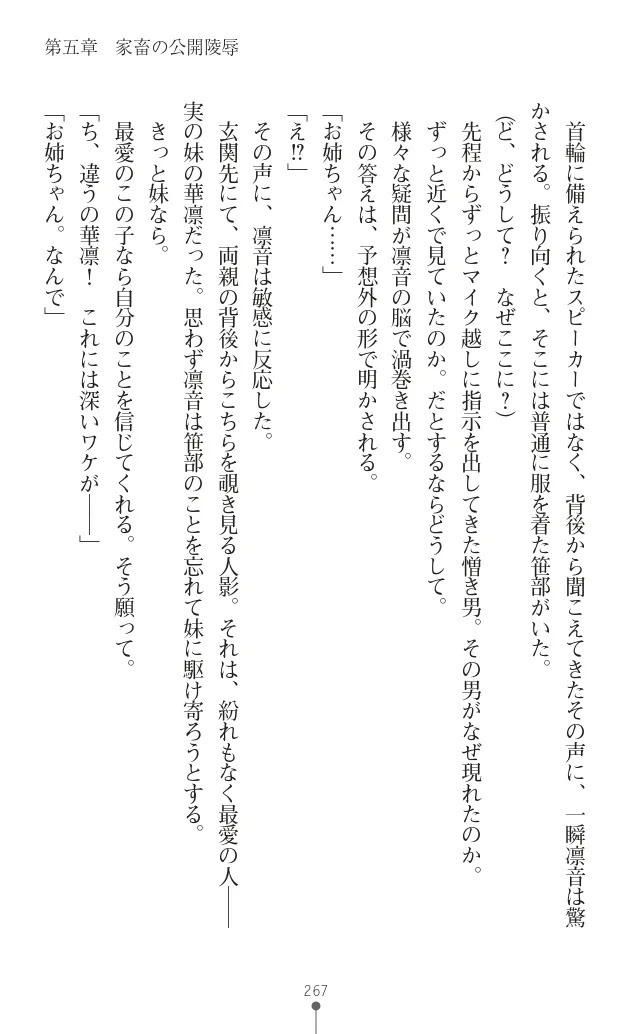 第五章　家畜の公開陵辱

首輪に備えられたスピーカーではなく、背後から聞こえてきたその声に、一瞬凛音は驚かされる。振り向くと、そこには普通に服を着た笹部がいた。

（ど、どうして？　なぜここに？）

先程からずっとマイク越しに指示を出してきた憎き男。その男がなぜ現れたのか。ずっと近くで見ていたのか。だとするならどうして。

様々な疑問が凛音の脳で渦巻き出す。

その答えは、予想外の形で明かされる。

「お姉ちゃん……」

「え!?」

その声に、凛音は敏感に反応した。

玄関先にて、両親の背後からこちらを覗き見る人影。それは、紛れもなく最愛の人――実の妹の華凛だった。思わず凛音は笹部のことを忘れて妹に駆け寄ろうとする。

きっと妹なら。

最愛のこの子なら自分のことを信じてくれる。そう願って。

「ち、違うの華凛！　これには深いワケが――」

「お姉ちゃん。なんで」

267